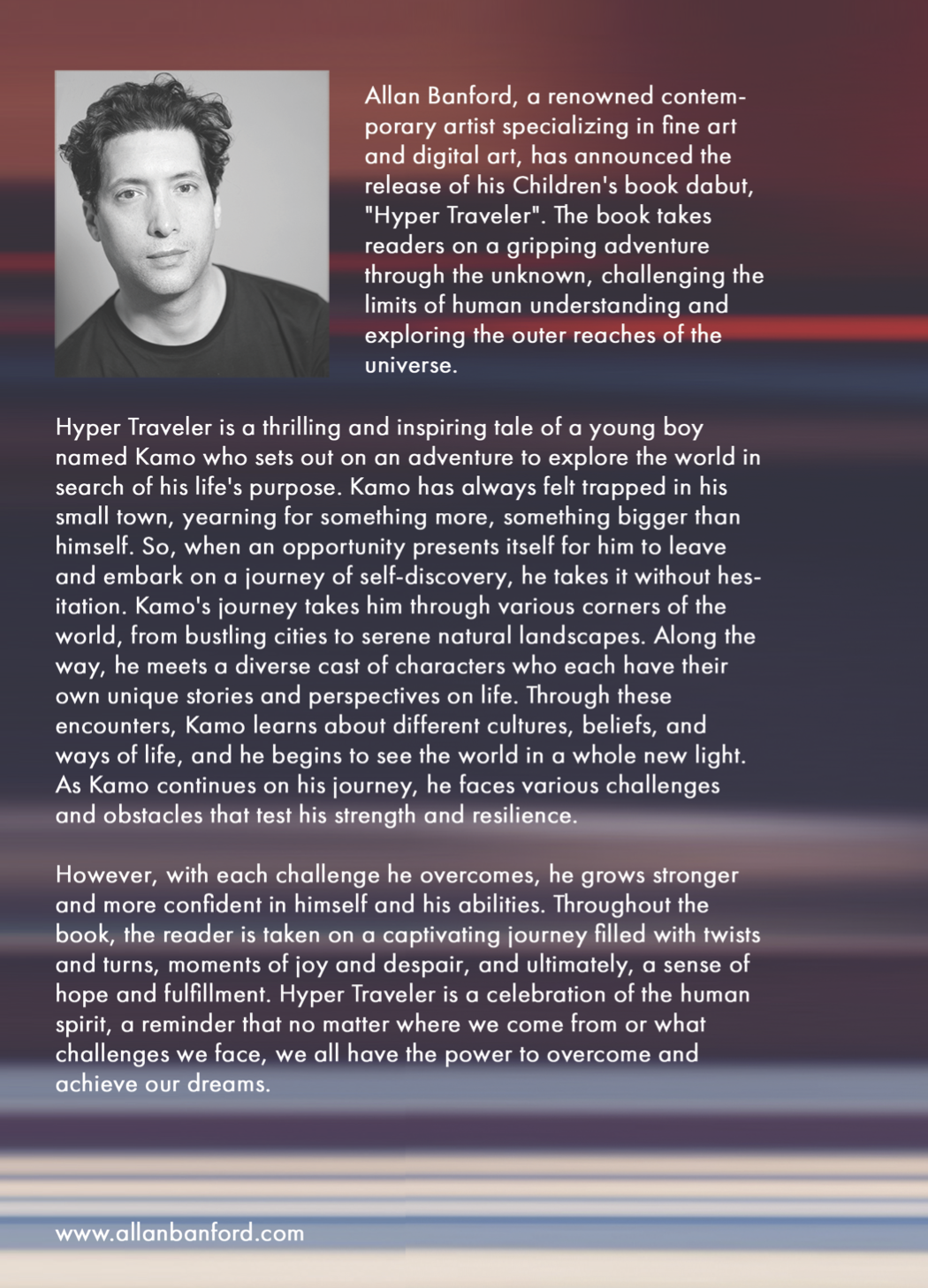 Allan Banford, a renowned contemporary artist specializing in fine art and digital art, has announced the release of his Children's book dabut, "Hyper Traveler". The book takes readers on a gripping adventure through the unknown, challenging the limits of human understanding and exploring the outer reaches of the universe.

Hyper Traveler is a thrilling and inspiring tale of a young boy named Kamo who sets out on an adventure to explore the world in search of his life's purpose. Kamo has always felt trapped in his small town, yearning for something more, something bigger than himself. So, when an opportunity presents itself for him to leave and embark on a journey of self-discovery, he takes it without hesitation. Kamo's journey takes him through various corners of the world, from bustling cities to serene natural landscapes. Along the way, he meets a diverse cast of characters who each have their own unique stories and perspectives on life. Through these encounters, Kamo learns about different cultures, beliefs, and ways of life, and he begins to see the world in a whole new light. As Kamo continues on his journey, he faces various challenges and obstacles that test his strength and resilience.

However, with each challenge he overcomes, he grows stronger and more confident in himself and his abilities. Throughout the book, the reader is taken on a captivating journey filled with twists and turns, moments of joy and despair, and ultimately, a sense of hope and fulfillment. Hyper Traveler is a celebration of the human spirit, a reminder that no matter where we come from or what challenges we face, we all have the power to overcome and achieve our dreams.

www.allanbanford.com